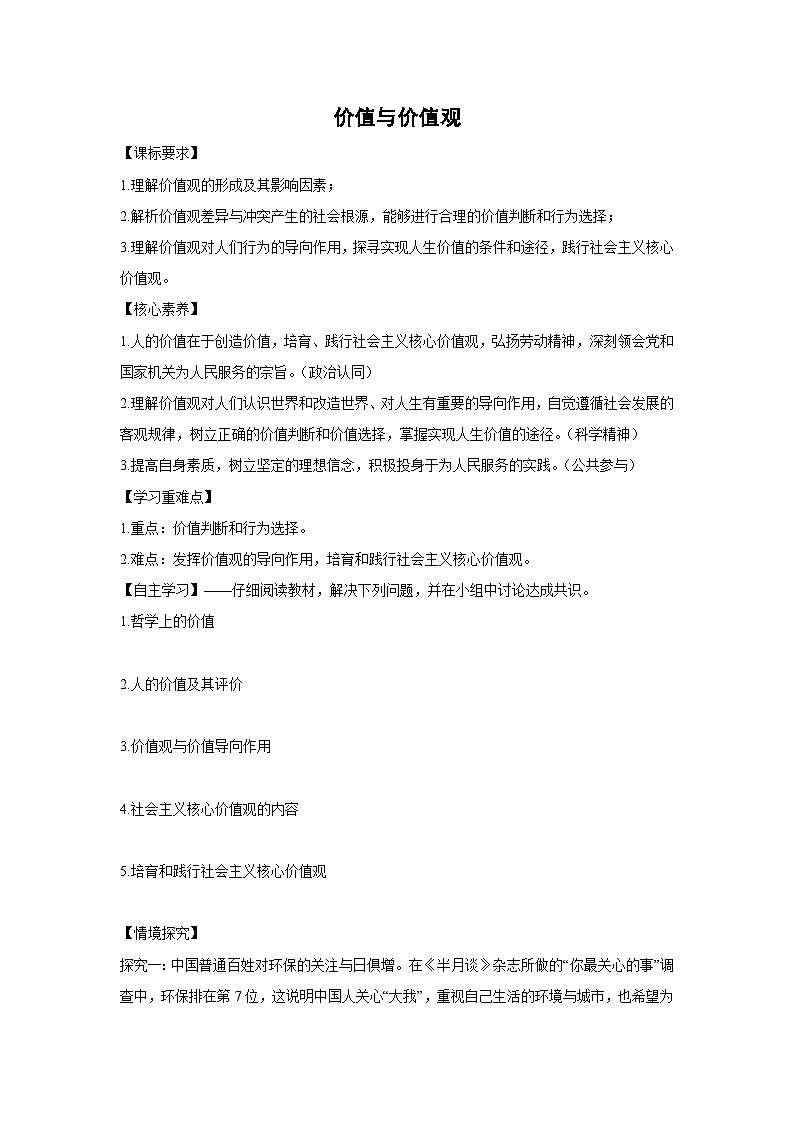 价值与价值观

【课标要求】

1.理解价值观的形成及其影响因素；

2.解析价值观差异与冲突产生的社会根源，能够进行合理的价值判断和行为选择；

3.理解价值观对人们行为的导向作用，探寻实现人生价值的条件和途径，践行社会主义核心价值观。

【核心素养】

1.人的价值在于创造价值，培育、践行社会主义核心价值观，弘扬劳动精神，深刻领会党和国家机关为人民服务的宗旨。（政治认同）

2.理解价值观对人们认识世界和改造世界、对人生有重要的导向作用，自觉遵循社会发展的客观规律，树立正确的价值判断和价值选择，掌握实现人生价值的途径。（科学精神）

3.提高自身素质，树立坚定的理想信念，积极投身于为人民服务的实践。（公共参与）

【学习重难点】

1.重点：价值判断和行为选择。

2.难点：发挥价值观的导向作用，培育和践行社会主义核心价值观。

【自主学习】——仔细阅读教材，解决下列问题，并在小组中讨论达成共识。

1.哲学上的价值

2.人的价值及其评价

3.价值观与价值导向作用

4.社会主义核心价值观的内容

5.培育和践行社会主义核心价值观

【情境探究】

探究一：中国普通百姓对环保的关注与日俱增。在《半月谈》杂志所做的“你最关心的事”调查中，环保排在第7位，这说明中国人关心“大我”，重视自己生活的环境与城市，也希望为